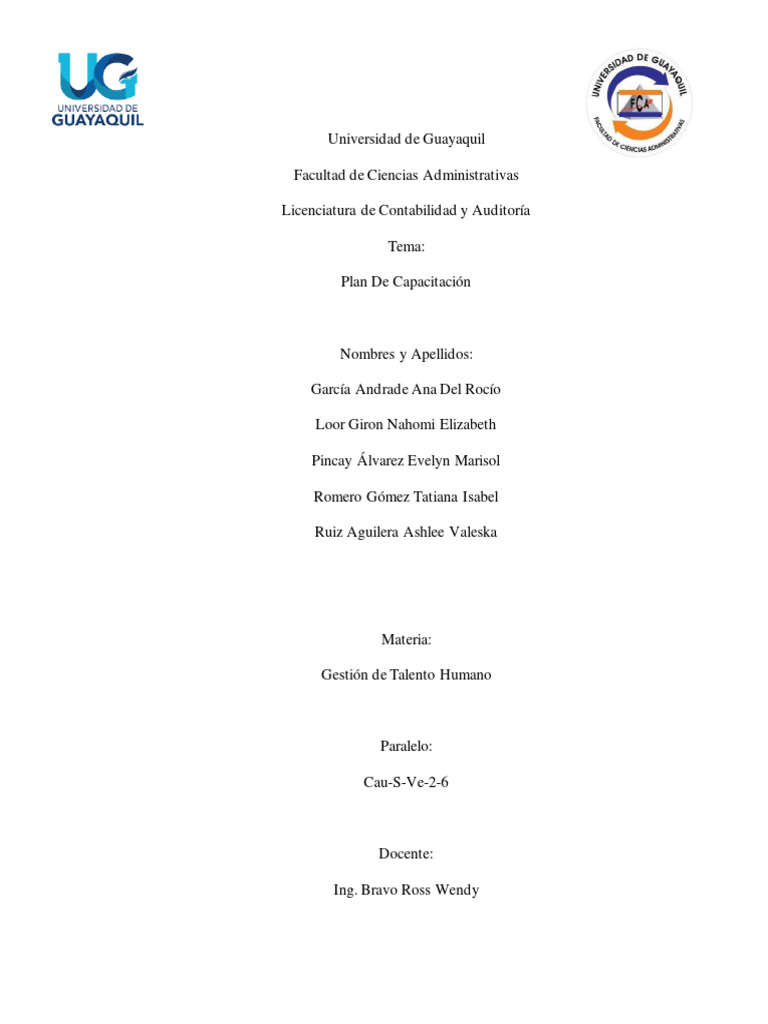 UG
UNIVERSIDAD DE
GUAYAQUIL

UNIVERSIDAD DE GUAYAQUIL
FCA
FACULTAD DE CIENCIAS ADMINISTRATIVAS

Universidad de Guayaquil

Facultad de Ciencias Administrativas

Licenciatura de Contabilidad y Auditoría

Tema:

Plan De Capacitación

Nombres y Apellidos:

García Andrade Ana Del Rocío

Loor Giron Nahomi Elizabeth

Pincay Álvarez Evelyn Marisol

Romero Gómez Tatiana Isabel

Ruiz Aguilera Ashlee Valeska

Materia:

Gestión de Talento Humano

Paralelo:

Cau-S-Ve-2-6

Docente:

Ing. Bravo Ross Wendy